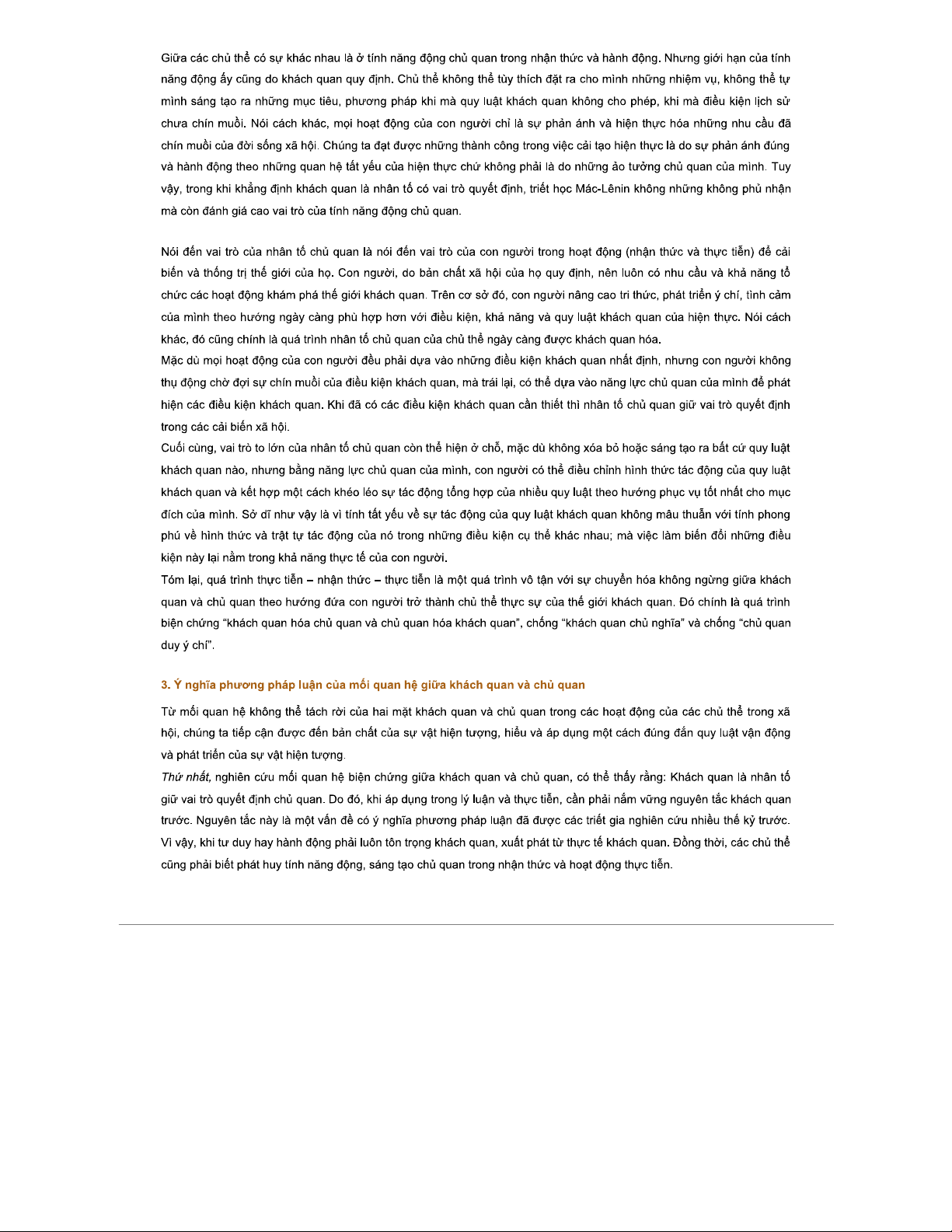 Giữa các chủ thể có sự khác nhau là ở tính năng động chủ quan trong nhận thức và hành động. Nhưng giới hạn của tính năng động ấy cũng do khách quan quy định. Chủ thể không thể tùy thích đặt ra cho mình những nhiệm vụ, không thể tự mình sáng tạo ra những mục tiêu, phương pháp khi mà quy luật khách quan không cho phép, khi mà điều kiện lịch sử chưa chín muồi. Nói cách khác, mọi hoạt động của con người chỉ là sự phản ánh và hiện thực hóa những nhu cầu đã chín muồi của đời sống xã hội. Chúng ta đạt được những thành công trong việc cải tạo hiện thực là do sự phản ánh đúng và hành động theo những quan hệ tất yếu của hiện thực chứ không phải là do những ảo tưởng chủ quan của mình. Tuy vậy, trong khi khẳng định khách quan là nhân tố có vai trò quyết định, triết học Mác-Lênin không những không phủ nhận mà còn đánh giá cao vai trò của tính năng động chủ quan.

Nói đến vai trò của nhân tố chủ quan là nói đến vai trò của con người trong hoạt động (nhận thức và thực tiễn) để cải biến và thống trị thế giới của họ. Con người, do bản chất xã hội của họ quy định, nên luôn có nhu cầu và khả năng tổ chức các hoạt động khám phá thế giới khách quan. Trên cơ sở đó, con người nâng cao tri thức, phát triển ý chí, tình cảm của mình theo hướng ngày càng phù hợp hơn với điều kiện, khả năng và quy luật khách quan của hiện thực. Nói cách khác, đó cũng chính là quá trình nhân tố chủ quan của chủ thể ngày càng được khách quan hóa.
Mặc dù mọi hoạt động của con người đều phải dựa vào những điều kiện khách quan nhất định, nhưng con người không thụ động chờ đợi sự chín muồi của điều kiện khách quan, mà trái lại, có thể dựa vào năng lực chủ quan của mình để phát hiện các điều kiện khách quan. Khi đã có các điều kiện khách quan cần thiết thì nhân tố chủ quan giữ vai trò quyết định trong các cải biến xã hội.
Cuối cùng, vai trò to lớn của nhân tố chủ quan còn thể hiện ở chỗ, mặc dù không xóa bỏ hoặc sáng tạo ra bất cứ quy luật khách quan nào, nhưng bằng năng lực chủ quan của mình, con người có thể điều chỉnh hình thức tác động của quy luật khách quan và kết hợp một cách khéo léo sự tác động tổng hợp của nhiều quy luật theo hướng phục vụ tốt nhất cho mục đích của mình. Sở dĩ như vậy là vì tính tất yếu về sự tác động của quy luật khách quan không mâu thuẫn với tính phong phú về hình thức và trật tự tác động của nó trong những điều kiện cụ thể khác nhau; mà việc làm biến đổi những điều kiện này lại nằm trong khả năng thực tế của con người.
Tóm lại, quá trình thực tiễn – nhận thức – thực tiễn là một quá trình vô tận với sự chuyển hóa không ngừng giữa khách quan và chủ quan theo hướng đưa con người trở thành chủ thể thực sự của thế giới khách quan. Đó chính là quá trình biện chứng “khách quan hóa chủ quan và chủ quan hóa khách quan”, chống “khách quan chủ nghĩa” và chống “chủ quan duy ý chí”.

3. Ý nghĩa phương pháp luận của mối quan hệ giữa khách quan và chủ quan

Từ mối quan hệ không thể tách rời của hai mặt khách quan và chủ quan trong các hoạt động của các chủ thể trong xã hội, chúng ta tiếp cận được đến bản chất của sự vật hiện tượng, hiểu và áp dụng một cách đúng đắn quy luật vận động và phát triển của sự vật hiện tượng.
Thứ nhất, nghiên cứu mối quan hệ biện chứng giữa khách quan và chủ quan, có thể thấy rằng: Khách quan là nhân tố giữ vai trò quyết định chủ quan. Do đó, khi áp dụng trong lý luận và thực tiễn, cần phải nắm vững nguyên tắc khách quan trước. Nguyên tắc này là một vấn đề có ý nghĩa phương pháp luận đã được các triết gia nghiên cứu nhiều thế kỷ trước. Vì vậy, khi tư duy hay hành động phải luôn tôn trọng khách quan, xuất phát từ thực tế khách quan. Đồng thời, các chủ thể cũng phải biết phát huy tính năng động, sáng tạo chủ quan trong nhận thức và hoạt động thực tiễn.